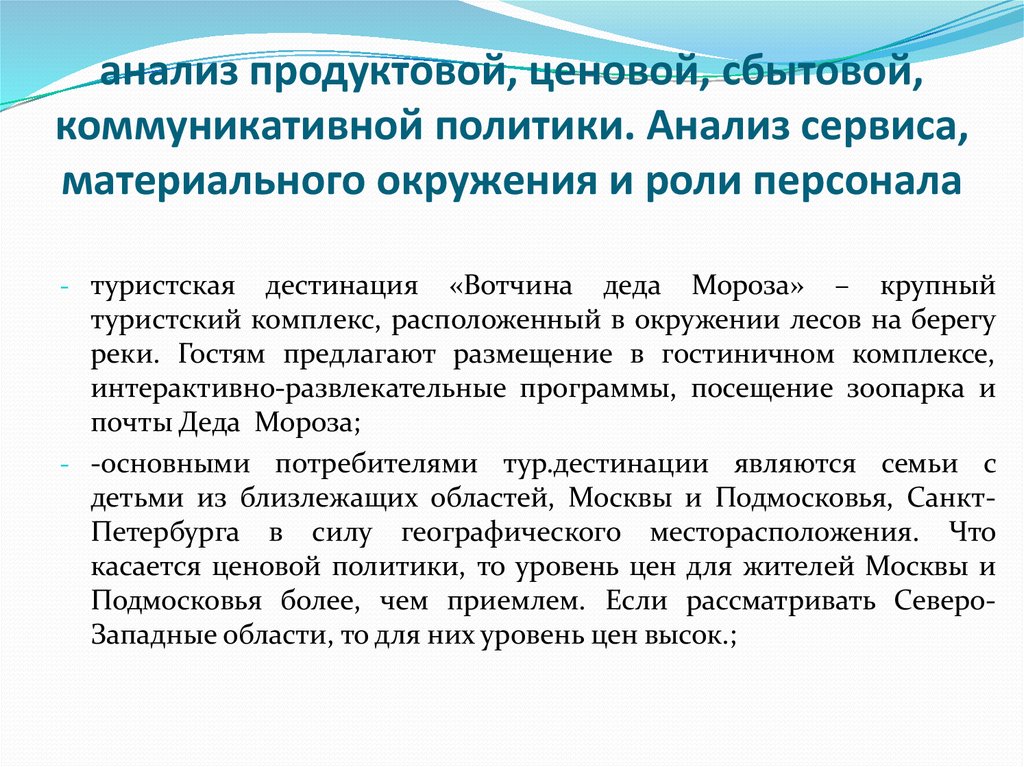 анализ продуктовой, ценовой, сбытовой, коммуникативной политики. Анализ сервиса, материального окружения и роли персонала

- туристская дестинация «Вотчина деда Мороза» – крупный туристский комплекс, расположенный в окружении лесов на берегу реки. Гостям предлагают размещение в гостиничном комплексе, интерактивно-развлекательные программы, посещение зоопарка и почты Деда Мороза;

- -основными потребителями тур.дестинации являются семьи с детьми из близлежащих областей, Москвы и Подмосковья, Санкт-Петербурга в силу географического месторасположения. Что касается ценовой политики, то уровень цен для жителей Москвы и Подмосковья более, чем приемлем. Если рассматривать Северо-Западные области, то для них уровень цен высок.;